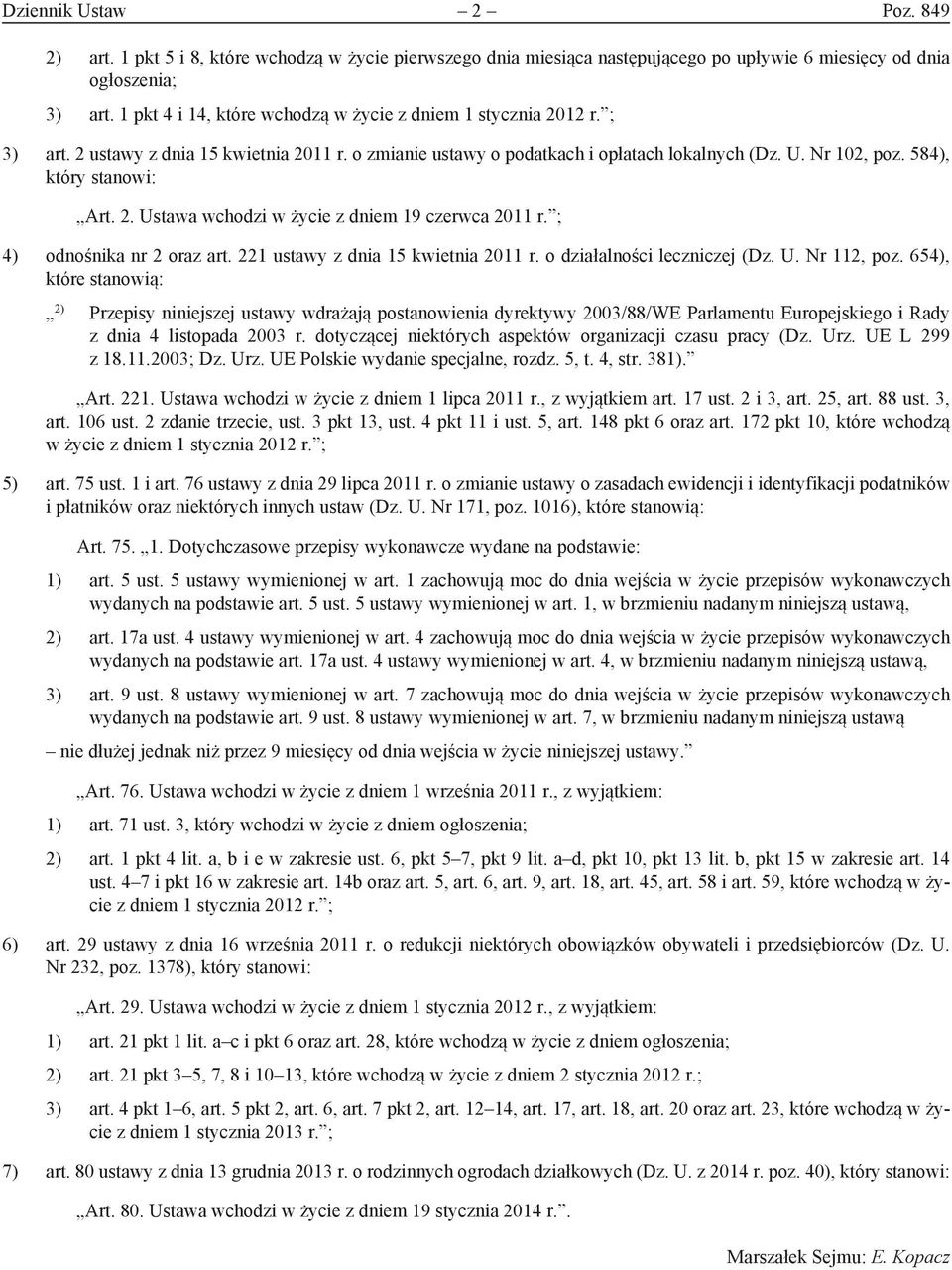 Dziennik Ustaw – 2 – Poz. 849

2) art. 1 pkt 5 i 8, które wchodzą w życie pierwszego dnia miesiąca następującego po upływie 6 miesięcy od dnia ogłoszenia;

3) art. 1 pkt 4 i 14, które wchodzą w życie z dniem 1 stycznia 2012 r.”;

3) art. 2 ustawy z dnia 15 kwietnia 2011 r. o zmianie ustawy o podatkach i opłatach lokalnych (Dz. U. Nr 102, poz. 584), który stanowi:

„Art. 2. Ustawa wchodzi w życie z dniem 19 czerwca 2011 r.”;

4) odnośnika nr 2 oraz art. 221 ustawy z dnia 15 kwietnia 2011 r. o działalności leczniczej (Dz. U. Nr 112, poz. 654), które stanowią:

„$^{2)}$ Przepisy niniejszej ustawy wdrażają postanowienia dyrektywy 2003/88/WE Parlamentu Europejskiego i Rady z dnia 4 listopada 2003 r. dotyczącej niektórych aspektów organizacji czasu pracy (Dz. Urz. UE L 299 z 18.11.2003; Dz. Urz. UE Polskie wydanie specjalne, rozdz. 5, t. 4, str. 381).”

„Art. 221. Ustawa wchodzi w życie z dniem 1 lipca 2011 r., z wyjątkiem art. 17 ust. 2 i 3, art. 25, art. 88 ust. 3, art. 106 ust. 2 zdanie trzecie, ust. 3 pkt 13, ust. 4 pkt 11 i ust. 5, art. 148 pkt 6 oraz art. 172 pkt 10, które wchodzą w życie z dniem 1 stycznia 2012 r.”;

5) art. 75 ust. 1 i art. 76 ustawy z dnia 29 lipca 2011 r. o zmianie ustawy o zasadach ewidencji i identyfikacji podatników i płatników oraz niektórych innych ustaw (Dz. U. Nr 171, poz. 1016), które stanowią:

Art. 75. „1. Dotychczasowe przepisy wykonawcze wydane na podstawie:

1) art. 5 ust. 5 ustawy wymienionej w art. 1 zachowują moc do dnia wejścia w życie przepisów wykonawczych wydanych na podstawie art. 5 ust. 5 ustawy wymienionej w art. 1, w brzmieniu nadanym niniejszą ustawą,

2) art. 17a ust. 4 ustawy wymienionej w art. 4 zachowują moc do dnia wejścia w życie przepisów wykonawczych wydanych na podstawie art. 17a ust. 4 ustawy wymienionej w art. 4, w brzmieniu nadanym niniejszą ustawą,

3) art. 9 ust. 8 ustawy wymienionej w art. 7 zachowują moc do dnia wejścia w życie przepisów wykonawczych wydanych na podstawie art. 9 ust. 8 ustawy wymienionej w art. 7, w brzmieniu nadanym niniejszą ustawą

– nie dłużej jednak niż przez 9 miesięcy od dnia wejścia w życie niniejszej ustawy.”

„Art. 76. Ustawa wchodzi w życie z dniem 1 września 2011 r., z wyjątkiem:

1) art. 71 ust. 3, który wchodzi w życie z dniem ogłoszenia;

2) art. 1 pkt 4 lit. a, b i e w zakresie ust. 6, pkt 5–7, pkt 9 lit. a–d, pkt 10, pkt 13 lit. b, pkt 15 w zakresie art. 14 ust. 4–7 i pkt 16 w zakresie art. 14b oraz art. 5, art. 6, art. 9, art. 18, art. 45, art. 58 i art. 59, które wchodzą w życie z dniem 1 stycznia 2012 r.”;

6) art. 29 ustawy z dnia 16 września 2011 r. o redukcji niektórych obowiązków obywateli i przedsiębiorców (Dz. U. Nr 232, poz. 1378), który stanowi:

„Art. 29. Ustawa wchodzi w życie z dniem 1 stycznia 2012 r., z wyjątkiem:

1) art. 21 pkt 1 lit. a–c i pkt 6 oraz art. 28, które wchodzą w życie z dniem ogłoszenia;

2) art. 21 pkt 3–5, 7, 8 i 10–13, które wchodzą w życie z dniem 2 stycznia 2012 r.;

3) art. 4 pkt 1–6, art. 5 pkt 2, art. 6, art. 7 pkt 2, art. 12–14, art. 17, art. 18, art. 20 oraz art. 23, które wchodzą w życie z dniem 1 stycznia 2013 r.”;

7) art. 80 ustawy z dnia 13 grudnia 2013 r. o rodzinnych ogrodach działkowych (Dz. U. z 2014 r. poz. 40), który stanowi:

„Art. 80. Ustawa wchodzi w życie z dniem 19 stycznia 2014 r.”.

Marszałek Sejmu: E. Kopacz